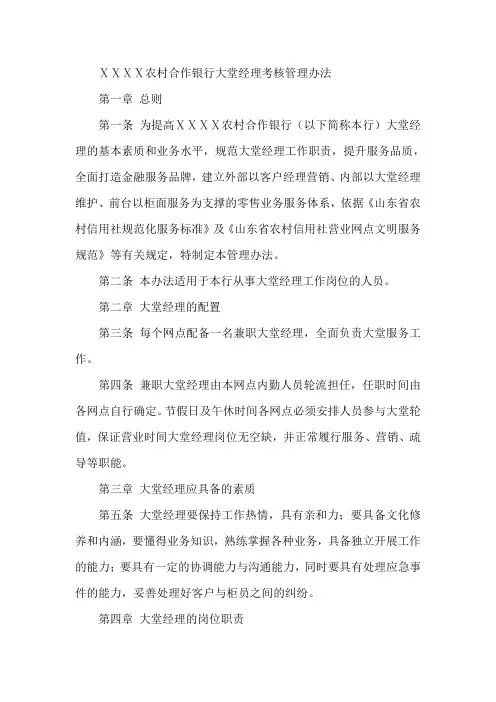 ＸＸＸＸ农村合作银行大堂经理考核管理办法

第一章 总则

第一条 为提高ＸＸＸＸ农村合作银行（以下简称本行）大堂经理的基本素质和业务水平，规范大堂经理工作职责，提升服务品质，全面打造金融服务品牌，建立外部以客户经理营销、内部以大堂经理维护、前台以柜面服务为支撑的零售业务服务体系，依据《山东省农村信用社规范化服务标准》及《山东省农村信用社营业网点文明服务规范》等有关规定，特制定本管理办法。

第二条 本办法适用于本行从事大堂经理工作岗位的人员。

第二章 大堂经理的配置

第三条 每个网点配备一名兼职大堂经理，全面负责大堂服务工作。

第四条 兼职大堂经理由本网点内勤人员轮流担任，任职时间由各网点自行确定。节假日及午休时间各网点必须安排人员参与大堂轮值，保证营业时间大堂经理岗位无空缺，并正常履行服务、营销、疏导等职能。

第三章 大堂经理应具备的素质

第五条 大堂经理要保持工作热情，具有亲和力；要具备文化修养和内涵，要懂得业务知识，熟练掌握各种业务，具备独立开展工作的能力；要具有一定的协调能力与沟通能力，同时要具有处理应急事件的能力，妥善处理好客户与柜员之间的纠纷。

第四章 大堂经理的岗位职责